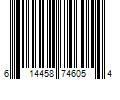 6 14458 74605 4